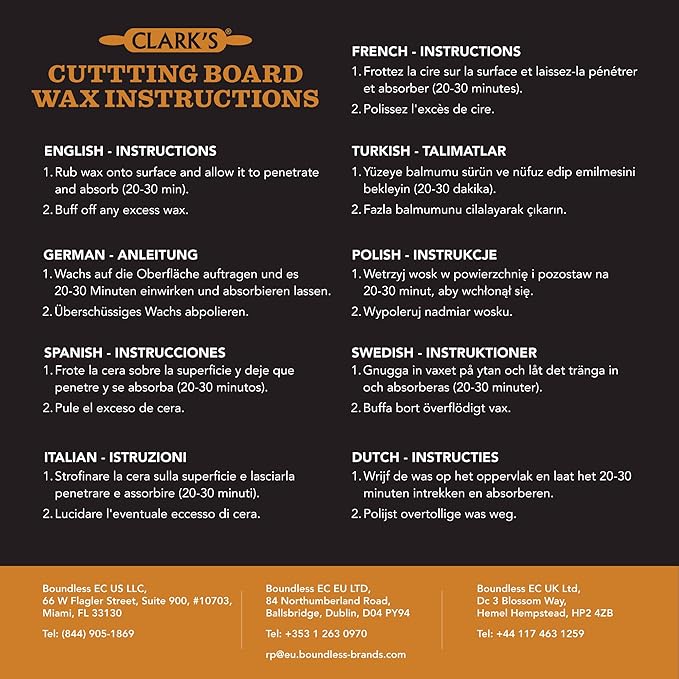 CLARK'S®

CUTTTING BOARD WAX INSTRUCTIONS

ENGLISH - INSTRUCTIONS
1. Rub wax onto surface and allow it to penetrate and absorb (20-30 min).
2. Buff off any excess wax.

GERMAN - ANLEITUNG
1. Wachs auf die Oberfläche auftragen und es 20-30 Minuten einwirken und absorbieren lassen.
2. Überschüssiges Wachs abpolieren.

SPANISH - INSTRUCCIONES
1. Frote la cera sobre la superficie y deje que penetre y se absorba (20-30 minutos).
2. Pule el exceso de cera.

ITALIAN - ISTRUZIONI
1. Strofinare la cera sulla superficie e lasciarla penetrare e assorbire (20-30 minuti).
2. Lucidare l'eventuale eccesso di cera.

FRENCH - INSTRUCTIONS
1. Frottez la cire sur la surface et laissez-la pénétrer et absorber (20-30 minutes).
2. Polissez l'excès de cire.

TURKISH - TALIMATLAR
1. Yüzeye balmumu sürün ve nüfuz edip emilmesini bekleyin (20-30 dakika).
2. Fazla balmumunu cilalayarak çıkarın.

POLISH - INSTRUKCJE
1. Wetrzyj wosk w powierzchnię i pozostaw na 20-30 minut, aby wchłonął się.
2. Wypoleruj nadmiar wosku.

SWEDISH - INSTRUKTIONER
1. Gnugga in vaxet på ytan och låt det tränga in och absorberas (20-30 minuter).
2. Buffa bort överflödigt vax.

DUTCH - INSTRUCTIES
1. Wrijf de was op het oppervlak en laat het 20-30 minuten intrekken en absorberen.
2. Polijst overtollige was weg.

Boundless EC US LLC,
66 W Flagler Street, Suite 900, #10703,
Miami, FL 33130

Tel: (844) 905-1869

Boundless EC EU LTD,
84 Northumberland Road,
Ballsbridge, Dublin, D04 PY94

Tel: +353 1 263 0970

rp@eu.boundless-brands.com

Boundless EC UK Ltd,
Dc 3 Blossom Way,
Hemel Hempstead, HP2 4ZB

Tel: +44 117 463 1259